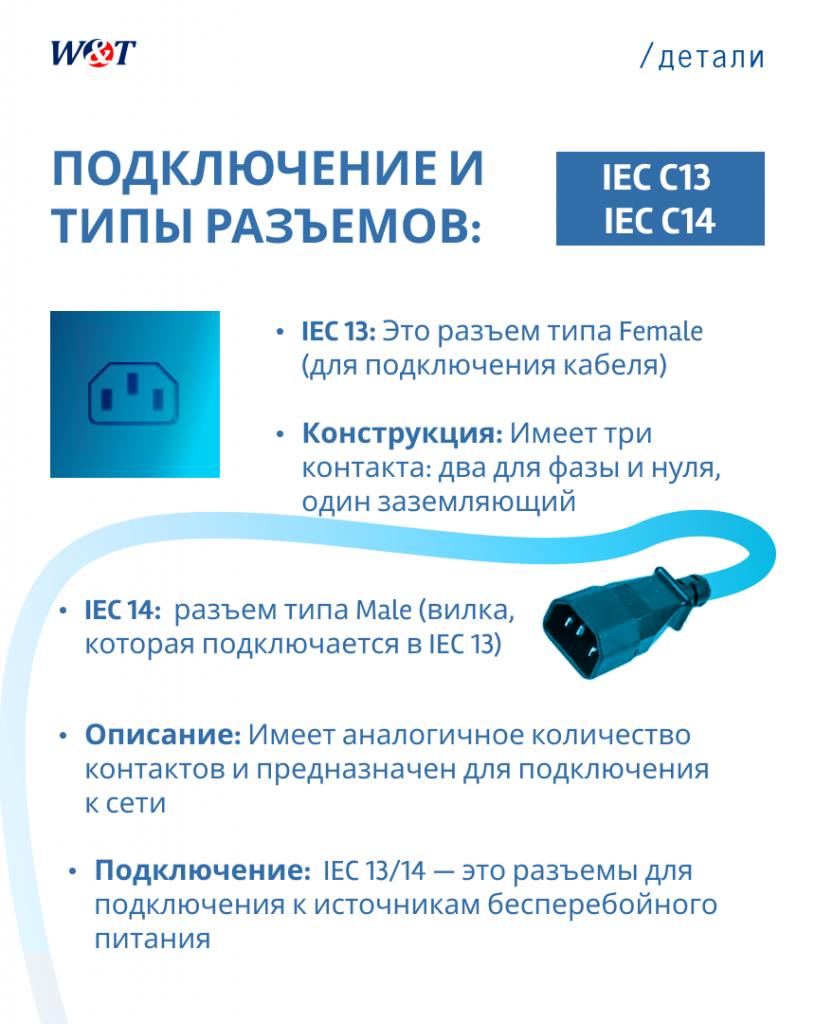 W&T

/детали

ПОДКЛЮЧЕНИЕ И ТИПЫ РАЗЪЕМОВ:

IEC C13
IEC C14

• IEC 13: Это разъем типа Female (для подключения кабеля)

• Конструкция: Имеет три контакта: два для фазы и нуля, один заземляющий

• IEC 14: разъем типа Male (вилка, которая подключается в IEC 13)

• Описание: Имеет аналогичное количество контактов и предназначен для подключения к сети

• Подключение: IEC 13/14 — это разъемы для подключения к источникам бесперебойного питания